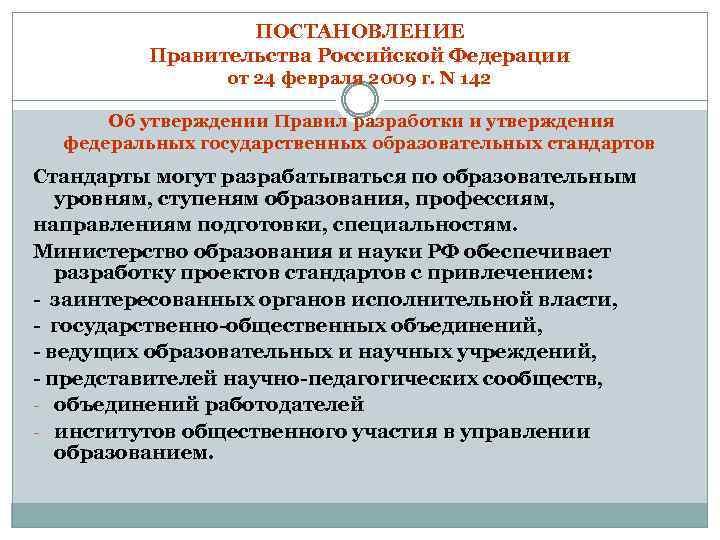 ПОСТАНОВЛЕНИЕ
Правительства Российской Федерации
от 24 февраля 2009 г. N 142

Об утверждении Правил разработки и утверждения федеральных государственных образовательных стандартов

Стандарты могут разрабатываться по образовательным уровням, ступеням образования, профессиям,

направлениям подготовки, специальностям.

Министерство образования и науки РФ обеспечивает разработку проектов стандартов с привлечением:

- заинтересованных органов исполнительной власти,

- государственно-общественных объединений,

- ведущих образовательных и научных учреждений,

- представителей научно-педагогических сообществ,

- объединений работодателей

- институтов общественного участия в управлении образованием.